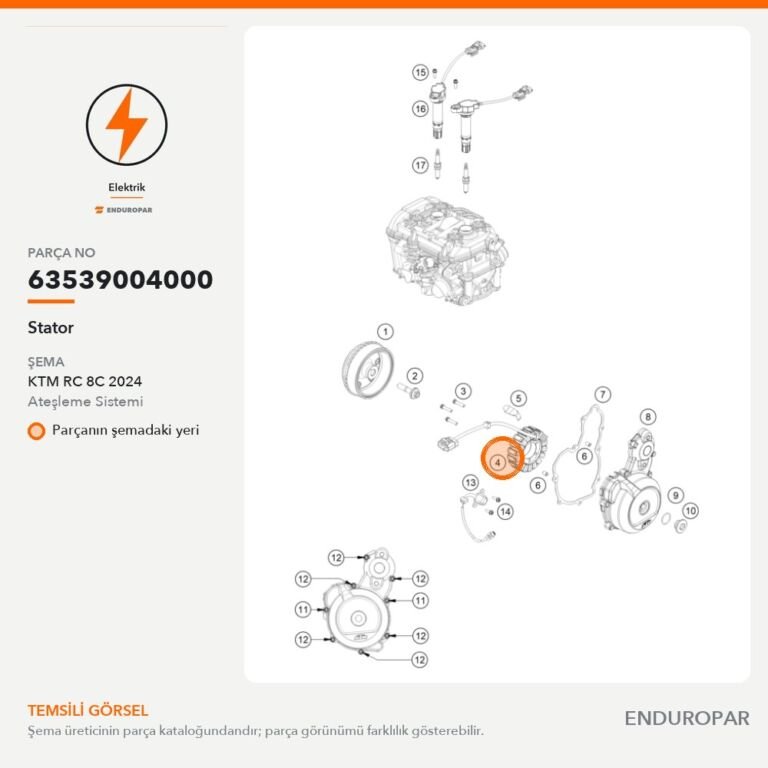 Elektrik

ENDUROPAR

PARÇA NO

63539004000

Stator

ŞEMA

KTM RC 8C 2024

Ateşleme Sistemi

Parçanın şemadaki yeri

15
16
17
1
2
3
5
7
8
4
6
6
13
14
9
10
12
12
12
11
11
12
12
12

TEMSİLİ GÖRSEL

Şema üreticinin parça kataloğundandır; parça görünümü farklılık gösterebilir.

ENDUROPAR